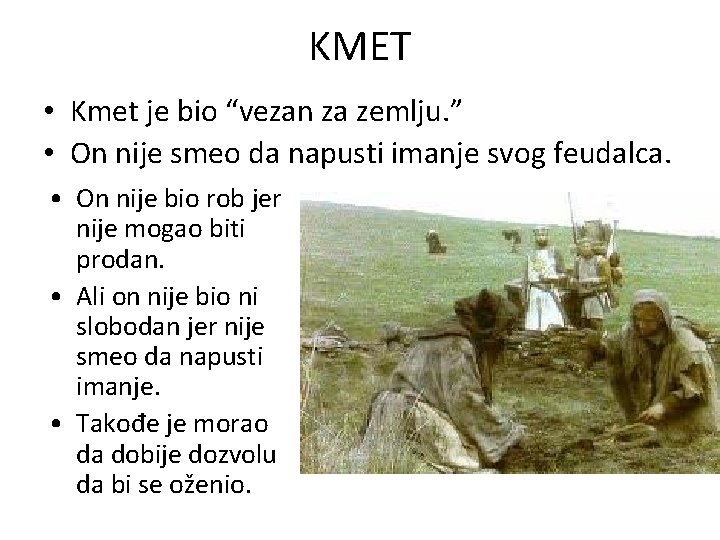 KMET

• Kmet je bio "vezan za zemlju."
• On nije smeo da napusti imanje svog feudalca.
• On nije bio rob jer nije mogao biti prodan.
• Ali on nije bio ni slobodan jer nije smeo da napusti imanje.
• Takođe je morao da dobije dozvolu da bi se oženio.